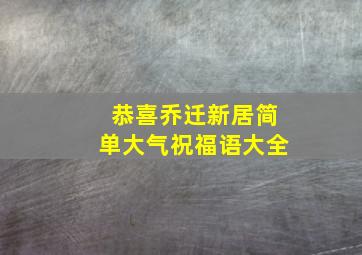 恭喜乔迁新居简单大气祝福语大全